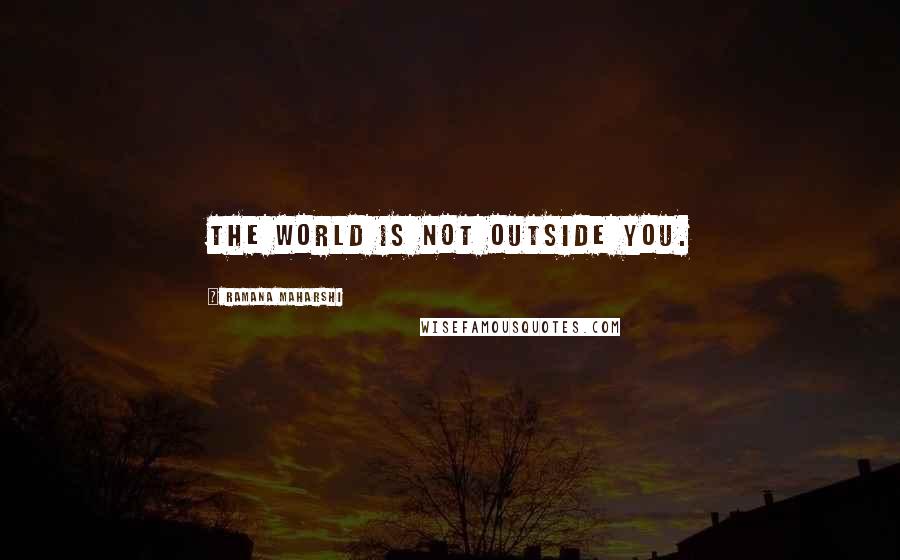 THE WORLD IS NOT OUTSIDE YOU.

? RAMANA MAHARSHI

WISEFAMOUSQUOTES.COM